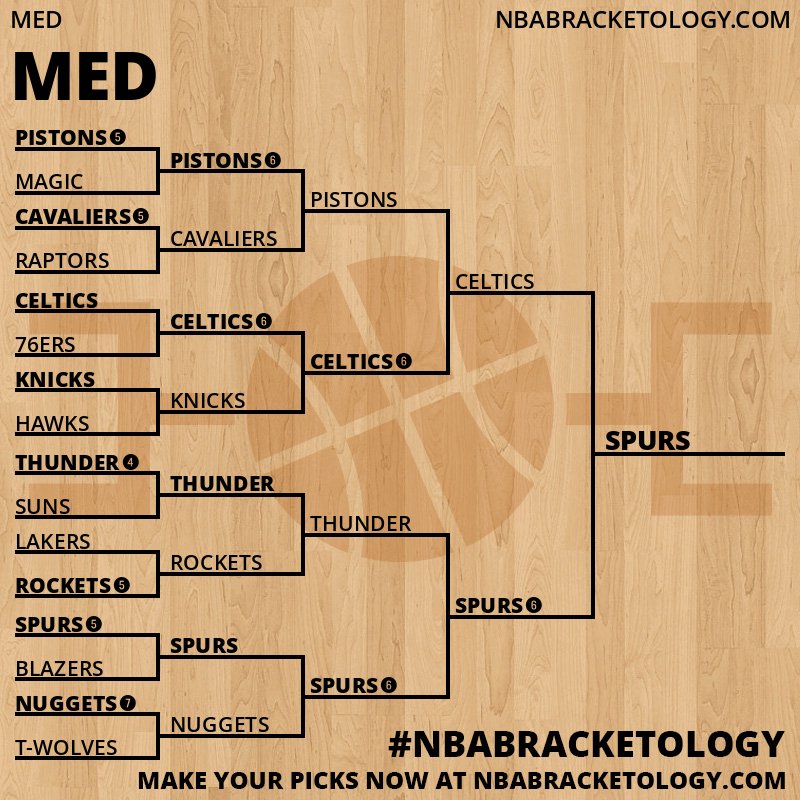 MED

NBABRACKETOLOGY.COM

MED

PISTONS 5
MAGIC
CAVALIERS 5
RAPTORS
CELTICS
76ERS
KNICKS
HAWKS
THUNDER 4
SUNS
LAKERS
ROCKETS 5
SPURS 5
BLAZERS
NUGGETS 7
T-WOLVES

PISTONS 6
CAVALIERS
CELTICS 6
KNICKS
THUNDER
ROCKETS
SPURS
NUGGETS

PISTONS
CELTICS 6
THUNDER
SPURS 6

CELTICS
SPURS 6

SPURS

#NBABRACKETOLOGY
MAKE YOUR PICKS NOW AT NBABRACKETOLOGY.COM